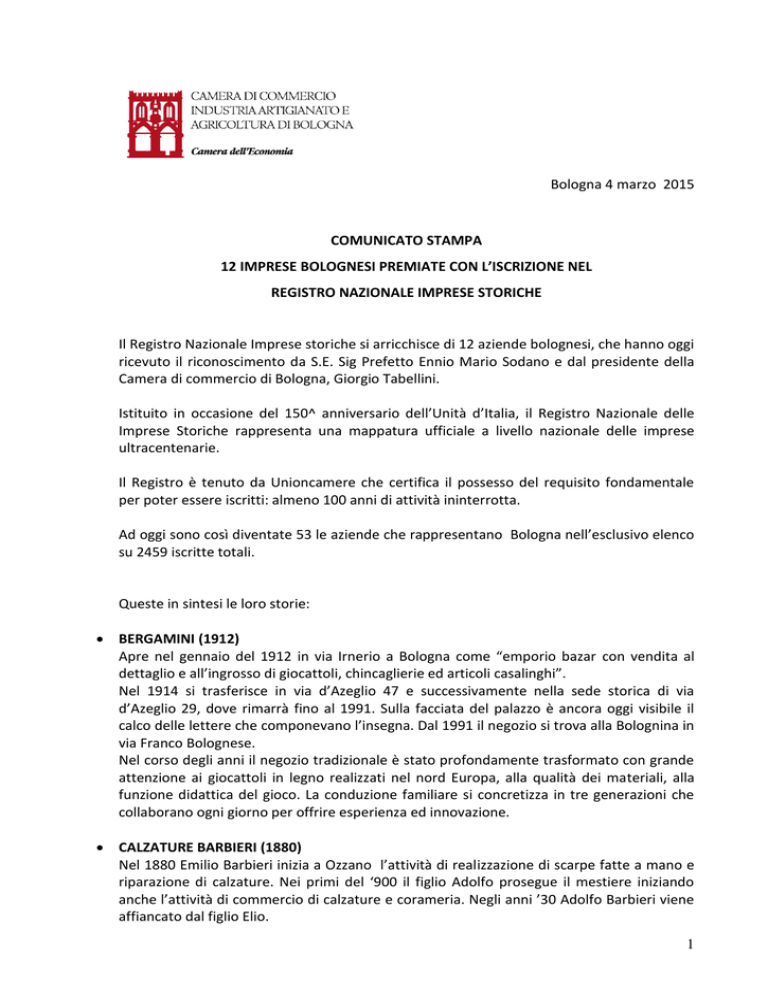 CAMERA DI COMMERCIO
INDUSTRIA ARTIGIANATO E
AGRICOLTURA DI BOLOGNA

Camera dell'Economia

Bologna 4 marzo 2015

COMUNICATO STAMPA

12 IMPRESE BOLOGNESI PREMIATE CON L'ISCRIZIONE NEL

REGISTRO NAZIONALE IMPRESE STORICHE

Il Registro Nazionale Imprese storiche si arricchisce di 12 aziende bolognesi, che hanno oggi ricevuto il riconoscimento da S.E. Sig Prefetto Ennio Mario Sodano e dal presidente della Camera di commercio di Bologna, Giorgio Tabellini.

Istituito in occasione del 150^ anniversario dell'Unità d'Italia, il Registro Nazionale delle Imprese Storiche rappresenta una mappatura ufficiale a livello nazionale delle imprese ultracentenarie.

Il Registro è tenuto da Unioncamere che certifica il possesso del requisito fondamentale per poter essere iscritti: almeno 100 anni di attività ininterrotta.

Ad oggi sono così diventate 53 le aziende che rappresentano Bologna nell'esclusivo elenco su 2459 iscritte totali.

Queste in sintesi le loro storie:

• BERGAMINI (1912)
Apre nel gennaio del 1912 in via Irnerio a Bologna come "emporio bazar con vendita al dettaglio e all'ingrosso di giocattoli, chincaglierie ed articoli casalinghi".
Nel 1914 si trasferisce in via d'Azeglio 47 e successivamente nella sede storica di via d'Azeglio 29, dove rimarrà fino al 1991. Sulla facciata del palazzo è ancora oggi visibile il calco delle lettere che componevano l'insegna. Dal 1991 il negozio si trova alla Bolognina in via Franco Bolognese.
Nel corso degli anni il negozio tradizionale è stato profondamente trasformato con grande attenzione ai giocattoli in legno realizzati nel nord Europa, alla qualità dei materiali, alla funzione didattica del gioco. La conduzione familiare si concretizza in tre generazioni che collaborano ogni giorno per offrire esperienza ed innovazione.

• CALZATURE BARBIERI (1880)
Nel 1880 Emilio Barbieri inizia a Ozzano l'attività di realizzazione di scarpe fatte a mano e riparazione di calzature. Nei primi del '900 il figlio Adolfo prosegue il mestiere iniziando anche l'attività di commercio di calzature e corameria. Negli anni '30 Adolfo Barbieri viene affiancato dal figlio Elio.

1